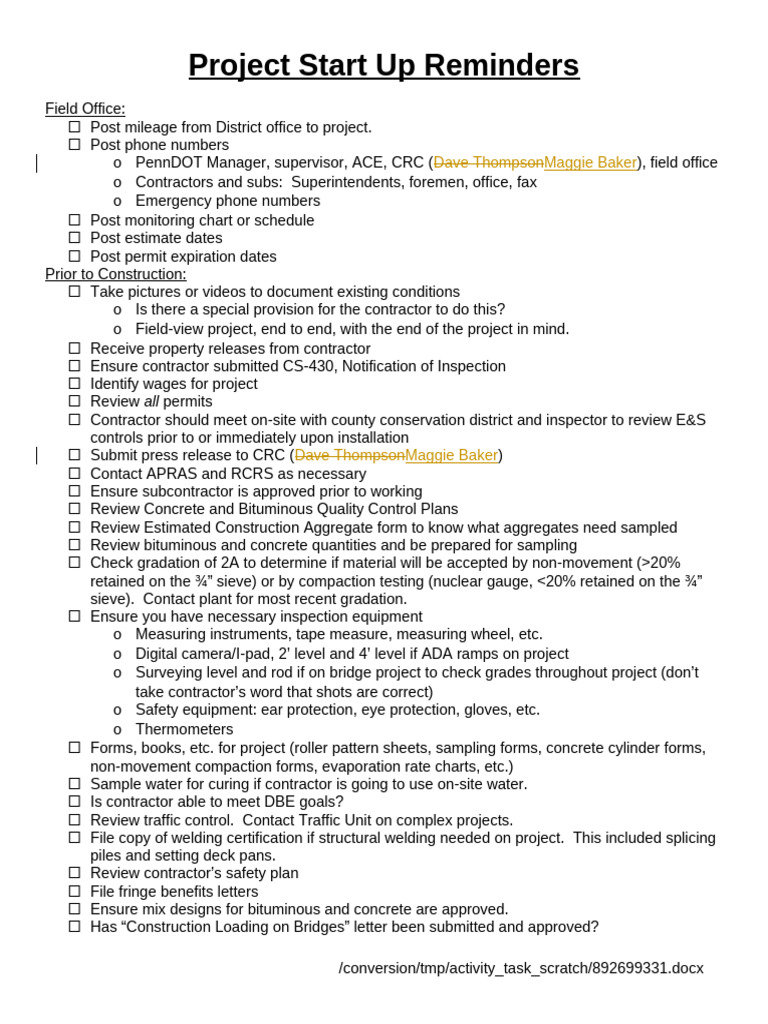 Project Start Up Reminders

Field Office:
☐ Post mileage from District office to project.
☐ Post phone numbers
o PennDOT Manager, supervisor, ACE, CRC (Dave ThompsonMaggie Baker), field office
o Contractors and subs: Superintendents, foremen, office, fax
o Emergency phone numbers
☐ Post monitoring chart or schedule
☐ Post estimate dates
☐ Post permit expiration dates
Prior to Construction:
☐ Take pictures or videos to document existing conditions
o Is there a special provision for the contractor to do this?
o Field-view project, end to end, with the end of the project in mind.
☐ Receive property releases from contractor
☐ Ensure contractor submitted CS-430, Notification of Inspection
☐ Identify wages for project
☐ Review all permits
☐ Contractor should meet on-site with county conservation district and inspector to review E&S controls prior to or immediately upon installation
☐ Submit press release to CRC (Dave ThompsonMaggie Baker)
☐ Contact APRAS and RCRS as necessary
☐ Ensure subcontractor is approved prior to working
☐ Review Concrete and Bituminous Quality Control Plans
☐ Review Estimated Construction Aggregate form to know what aggregates need sampled
☐ Review bituminous and concrete quantities and be prepared for sampling
☐ Check gradation of 2A to determine if material will be accepted by non-movement (>20% retained on the ¾" sieve) or by compaction testing (nuclear gauge, <20% retained on the ¾" sieve). Contact plant for most recent gradation.
☐ Ensure you have necessary inspection equipment
o Measuring instruments, tape measure, measuring wheel, etc.
o Digital camera/I-pad, 2' level and 4' level if ADA ramps on project
o Surveying level and rod if on bridge project to check grades throughout project (don't take contractor's word that shots are correct)
o Safety equipment: ear protection, eye protection, gloves, etc.
o Thermometers
☐ Forms, books, etc. for project (roller pattern sheets, sampling forms, concrete cylinder forms, non-movement compaction forms, evaporation rate charts, etc.)
☐ Sample water for curing if contractor is going to use on-site water.
☐ Is contractor able to meet DBE goals?
☐ Review traffic control. Contact Traffic Unit on complex projects.
☐ File copy of welding certification if structural welding needed on project. This included splicing piles and setting deck pans.
☐ Review contractor's safety plan
☐ File fringe benefits letters
☐ Ensure mix designs for bituminous and concrete are approved.
☐ Has "Construction Loading on Bridges" letter been submitted and approved?

/conversion/tmp/activity_task_scratch/892699331.docx